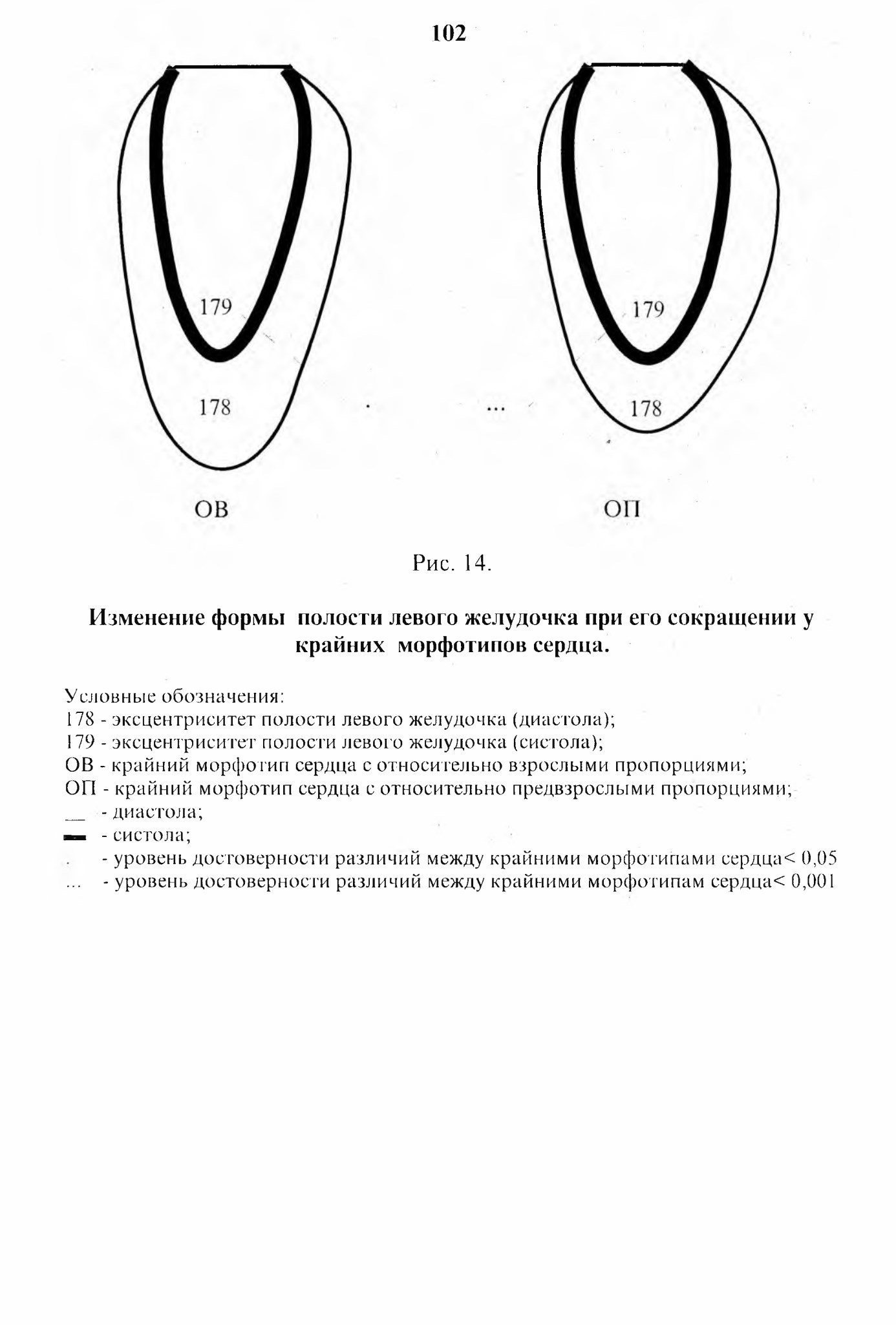 102

179

178

.

...

179

178

ОВ

ОП

Рис. 14.

Изменение формы полости левого желудочка при его сокращении у крайних морфотипов сердца.

Условные обозначения:
178 - эксцентриситет полости левого желудочка (диастола);
179 - эксцентриситет полости левого желудочка (систола);
ОВ - крайний морфотип сердца с относительно взрослыми пропорциями;
ОП - крайний морфотип сердца с относительно предвзрослыми пропорциями;
__ - диастола;
▬ - систола;
. - уровень достоверности различий между крайними морфотипами сердца< 0,05
... - уровень достоверности различий между крайними морфотипам сердца< 0,001